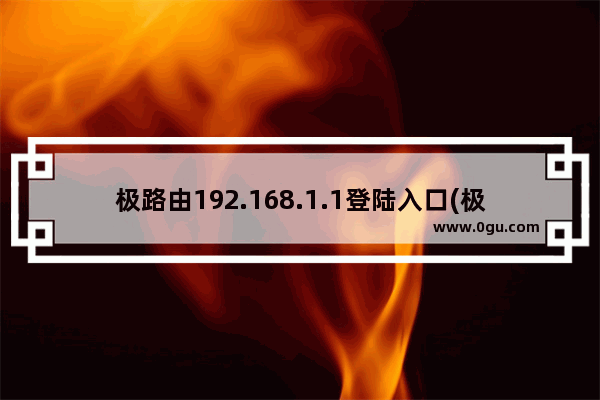 极路由192.168.1.1登陆入口(极

www.0gu.com